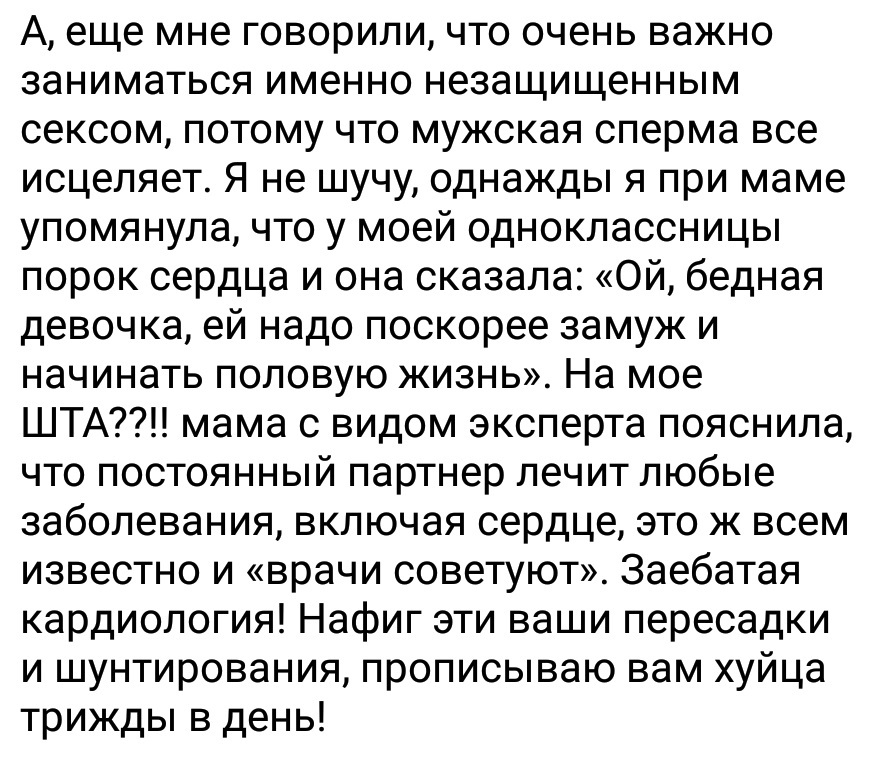 А, еще мне говорили, что очень важно заниматься именно незащищенным сексом, потому что мужская сперма все исцеляет. Я не шучу, однажды я при маме упомянула, что у моей одноклассницы порок сердца и она сказала: «Ой, бедная девочка, ей надо поскорее замуж и начинать половую жизнь». На мое ШТА??!! мама с видом эксперта пояснила, что постоянный партнер лечит любые заболевания, включая сердце, это ж всем известно и «врачи советуют». Заебатая кардиология! Нафиг эти ваши пересадки и шунтирования, прописываю вам хуйца трижды в день!